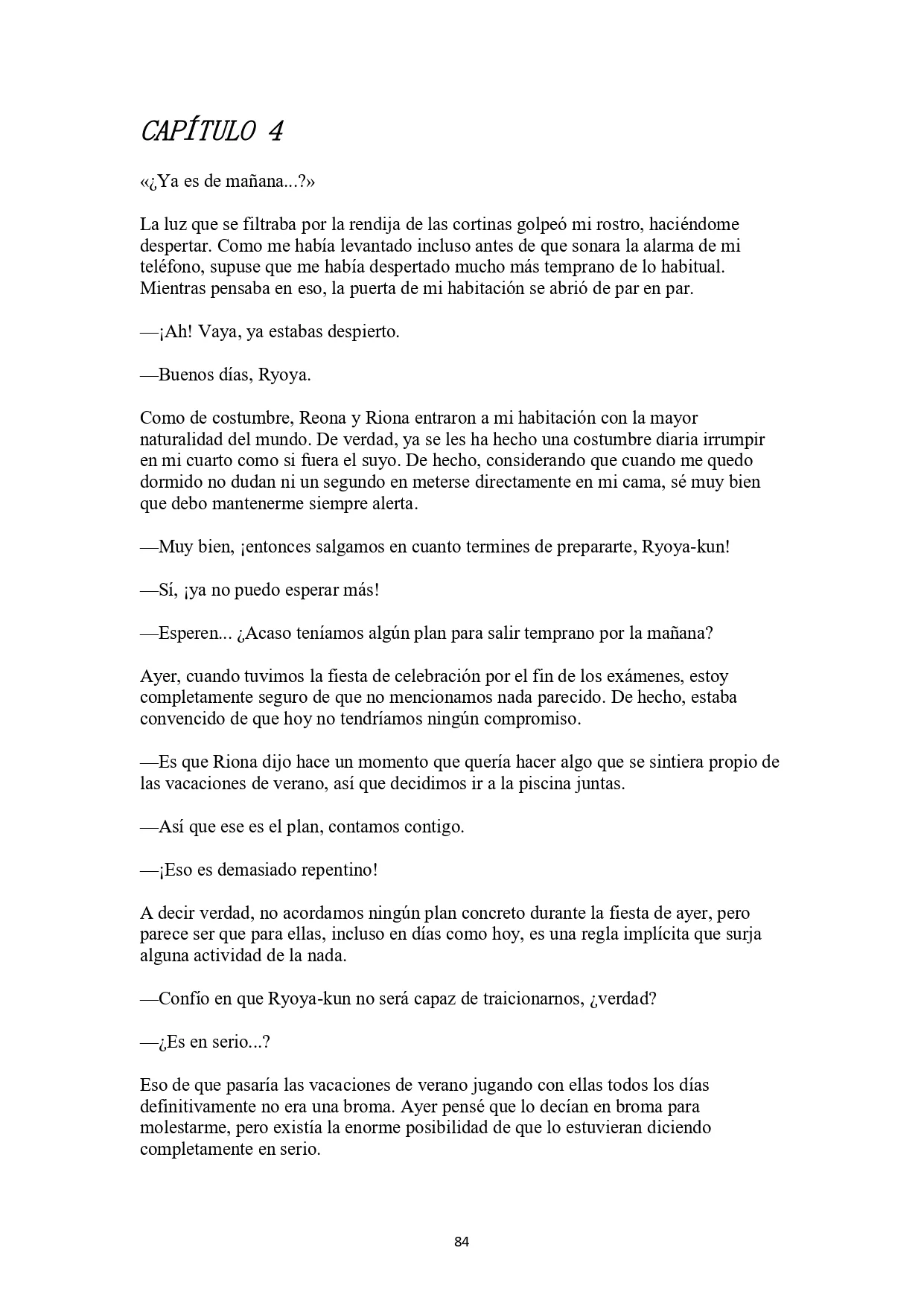 CAPÍTULO 4

«¿Ya es de mañana...?»

La luz que se filtraba por la rendija de las cortinas golpeó mi rostro, haciéndome despertar. Como me había levantado incluso antes de que sonara la alarma de mi teléfono, supuse que me había despertado mucho más temprano de lo habitual. Mientras pensaba en eso, la puerta de mi habitación se abrió de par en par.

—¡Ah! Vaya, ya estabas despierto.

—Buenos días, Ryoya.

Como de costumbre, Reona y Riona entraron a mi habitación con la mayor naturalidad del mundo. De verdad, ya se les ha hecho una costumbre diaria irrumpir en mi cuarto como si fuera el suyo. De hecho, considerando que cuando me quedo dormido no dudan ni un segundo en meterse directamente en mi cama, sé muy bien que debo mantenerme siempre alerta.

—Muy bien, ¡entonces salgamos en cuanto termines de prepararte, Ryoya-kun!

—Sí, ¡ya no puedo esperar más!

—Esperen... ¿Acaso teníamos algún plan para salir temprano por la mañana?

Ayer, cuando tuvimos la fiesta de celebración por el fin de los exámenes, estoy completamente seguro de que no mencionamos nada parecido. De hecho, estaba convencido de que hoy no tendríamos ningún compromiso.

—Es que Riona dijo hace un momento que quería hacer algo que se sintiera propio de las vacaciones de verano, así que decidimos ir a la piscina juntas.

—Así que ese es el plan, contamos contigo.

—¡Eso es demasiado repentino!

A decir verdad, no acordamos ningún plan concreto durante la fiesta de ayer, pero parece ser que para ellas, incluso en días como hoy, es una regla implícita que surja alguna actividad de la nada.

—Confío en que Ryoya-kun no será capaz de traicionarnos, ¿verdad?

—¿Es en serio...?

Eso de que pasaría las vacaciones de verano jugando con ellas todos los días definitivamente no era una broma. Ayer pensé que lo decían en broma para molestarme, pero existía la enorme posibilidad de que lo estuvieran diciendo completamente en serio.

84